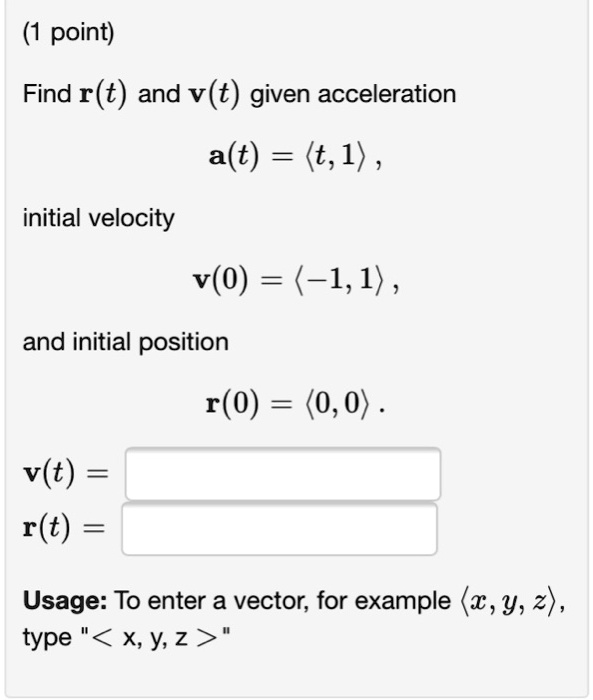 (1 point)

Find $\mathbf{r}(t)$ and $\mathbf{v}(t)$ given acceleration

$\mathbf{a}(t) = \langle t, 1 \rangle$ ,

initial velocity

$\mathbf{v}(0) = \langle -1, 1 \rangle$ ,

and initial position

$\mathbf{r}(0) = \langle 0, 0 \rangle$ .

$\mathbf{v}(t) =$

$\mathbf{r}(t) =$

**Usage:** To enter a vector, for example $\langle x, y, z \rangle$, type "$<$ x, y, z $>$"